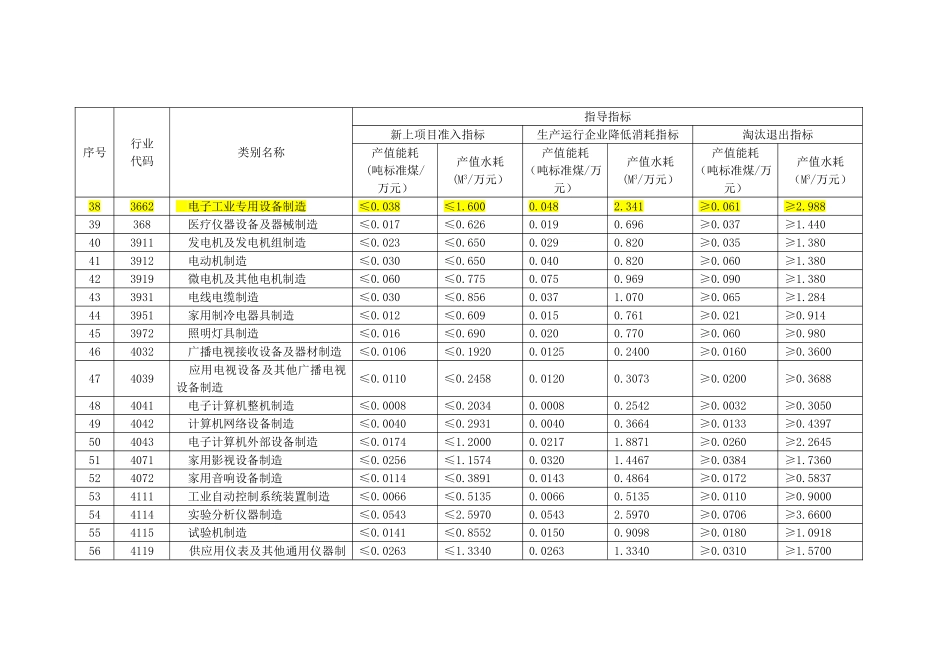 | 序号 | 行业代码 | 类别名称 | 指导指标 | | | | | |
|---|---|---|---|---|---|---|---|---|
| | | | 新上项目准入指标 | | 生产运行企业降低消耗指标 | | 淘汰退出指标 | |
| | | | 产值能耗（吨标准煤/万元） | 产值水耗（$M^3$/万元） | 产值能耗（吨标准煤/万元） | 产值水耗（$M^3$/万元） | 产值能耗（吨标准煤/万元） | 产值水耗（$M^3$/万元） |
| 38 | 3662 | 电子工业专用设备制造 | ≤0.038 | ≤1.600 | 0.048 | 2.341 | ≥0.061 | ≥2.988 |
| 39 | 368 | 医疗仪器设备及器械制造 | ≤0.017 | ≤0.626 | 0.019 | 0.696 | ≥0.037 | ≥1.440 |
| 40 | 3911 | 发电机及发电机组制造 | ≤0.023 | ≤0.650 | 0.029 | 0.820 | ≥0.035 | ≥1.380 |
| 41 | 3912 | 电动机制造 | ≤0.030 | ≤0.650 | 0.040 | 0.820 | ≥0.060 | ≥1.380 |
| 42 | 3919 | 微电机及其他电机制造 | ≤0.060 | ≤0.775 | 0.075 | 0.969 | ≥0.090 | ≥1.380 |
| 43 | 3931 | 电线电缆制造 | ≤0.030 | ≤0.856 | 0.037 | 1.070 | ≥0.065 | ≥1.284 |
| 44 | 3951 | 家用制冷电器具制造 | ≤0.012 | ≤0.609 | 0.015 | 0.761 | ≥0.021 | ≥0.914 |
| 45 | 3972 | 照明灯具制造 | ≤0.016 | ≤0.690 | 0.020 | 0.770 | ≥0.060 | ≥0.980 |
| 46 | 4032 | 广播电视接收设备及器材制造 | ≤0.0106 | ≤0.1920 | 0.0125 | 0.2400 | ≥0.0160 | ≥0.3600 |
| 47 | 4039 | 应用电视设备及其他广播电视设备制造 | ≤0.0110 | ≤0.2458 | 0.0120 | 0.3073 | ≥0.0200 | ≥0.3688 |
| 48 | 4041 | 电子计算机整机制造 | ≤0.0008 | ≤0.2034 | 0.0008 | 0.2542 | ≥0.0032 | ≥0.3050 |
| 49 | 4042 | 计算机网络设备制造 | ≤0.0040 | ≤0.2931 | 0.0040 | 0.3664 | ≥0.0133 | ≥0.4397 |
| 50 | 4043 | 电子计算机外部设备制造 | ≤0.0174 | ≤1.2000 | 0.0217 | 1.8871 | ≥0.0260 | ≥2.2645 |
| 51 | 4071 | 家用影视设备制造 | ≤0.0256 | ≤1.1574 | 0.0320 | 1.4467 | ≥0.0384 | ≥1.7360 |
| 52 | 4072 | 家用音响设备制造 | ≤0.0114 | ≤0.3891 | 0.0143 | 0.4864 | ≥0.0172 | ≥0.5837 |
| 53 | 4111 | 工业自动控制系统装置制造 | ≤0.0066 | ≤0.5135 | 0.0066 | 0.5135 | ≥0.0110 | ≥0.9000 |
| 54 | 4114 | 实验分析仪器制造 | ≤0.0543 | ≤2.5970 | 0.0543 | 2.5970 | ≥0.0706 | ≥3.6600 |
| 55 | 4115 | 试验机制造 | ≤0.0141 | ≤0.8552 | 0.0150 | 0.9098 | ≥0.0180 | ≥1.0918 |
| 56 | 4119 | 供应用仪表及其他通用仪器制 | ≤0.0263 | ≤1.3340 | 0.0263 | 1.3340 | ≥0.0310 | ≥1.5700 |